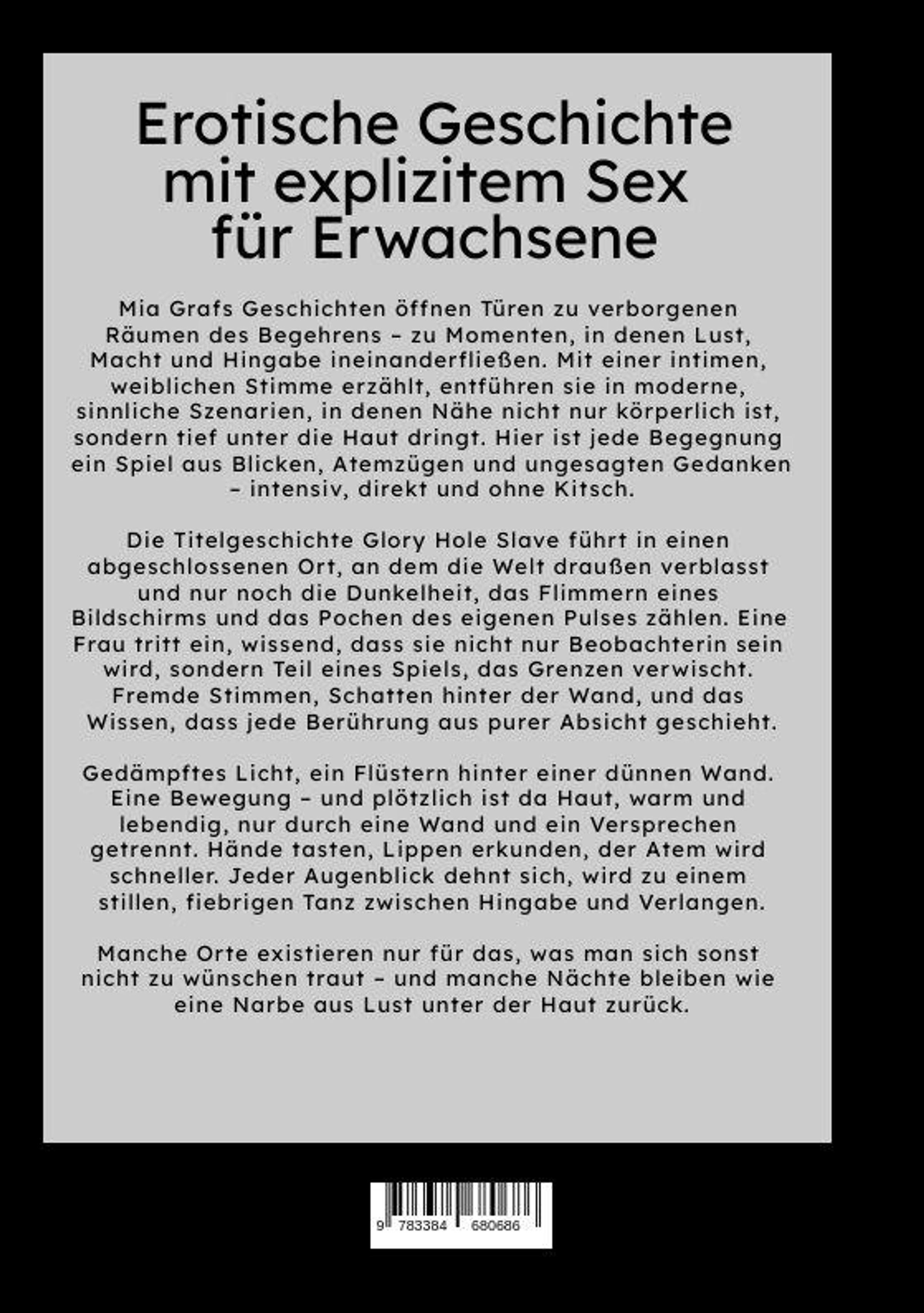 Erotische Geschichte mit explizitem Sex für Erwachsene

Mia Grafs Geschichten öffnen Türen zu verborgenen Räumen des Begehrens – zu Momenten, in denen Lust, Macht und Hingabe ineinanderfließen. Mit einer intimen, weiblichen Stimme erzählt, entführen sie in moderne, sinnliche Szenarien, in denen Nähe nicht nur körperlich ist, sondern tief unter die Haut dringt. Hier ist jede Begegnung ein Spiel aus Blicken, Atemzügen und ungesagten Gedanken – intensiv, direkt und ohne Kitsch.

Die Titelgeschichte Glory Hole Slave führt in einen abgeschlossenen Ort, an dem die Welt draußen verblasst und nur noch die Dunkelheit, das Flimmern eines Bildschirms und das Pochen des eigenen Pulses zählen. Eine Frau tritt ein, wissend, dass sie nicht nur Beobachterin sein wird, sondern Teil eines Spiels, das Grenzen verwischt. Fremde Stimmen, Schatten hinter der Wand, und das Wissen, dass jede Berührung aus purer Absicht geschieht.

Gedämpftes Licht, ein Flüstern hinter einer dünnen Wand. Eine Bewegung – und plötzlich ist da Haut, warm und lebendig, nur durch eine Wand und ein Versprechen getrennt. Hände tasten, Lippen erkunden, der Atem wird schneller. Jeder Augenblick dehnt sich, wird zu einem stillen, fiebrigen Tanz zwischen Hingabe und Verlangen.

Manche Orte existieren nur für das, was man sich sonst nicht zu wünschen traut – und manche Nächte bleiben wie eine Narbe aus Lust unter der Haut zurück.

9 783384 680686